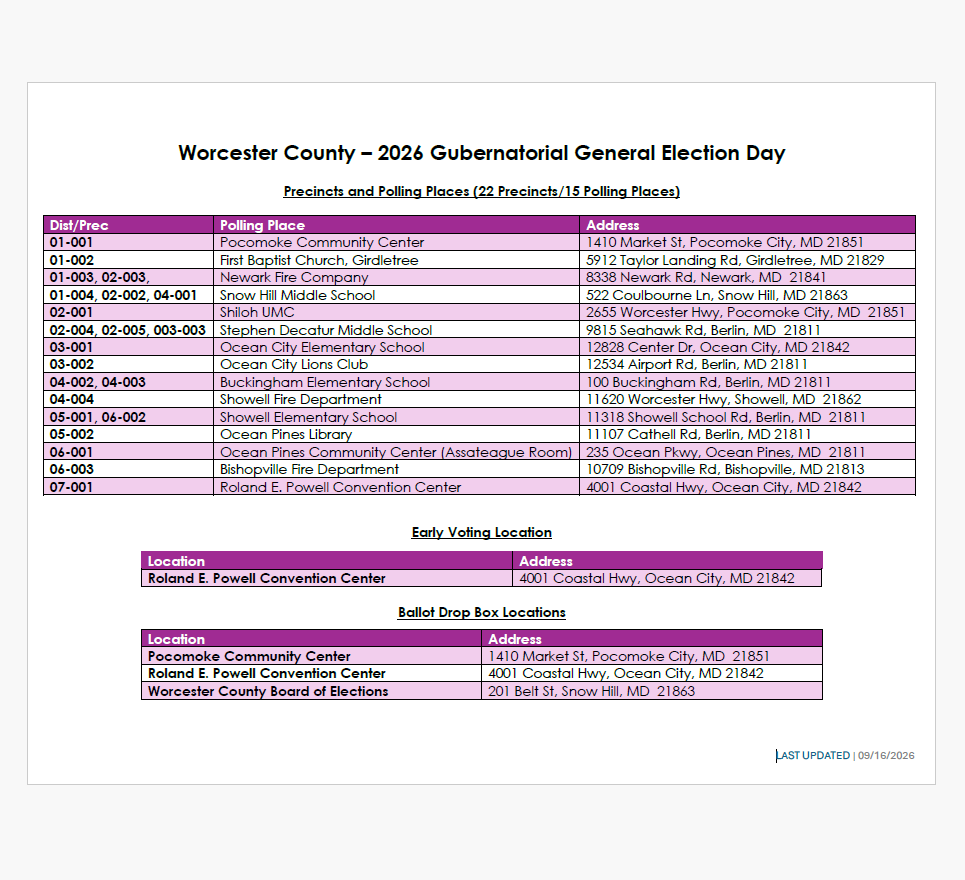 Worcester County – 2026 Gubernatorial General Election Day

Precincts and Polling Places (22 Precincts/15 Polling Places)

| Dist/Prec | Polling Place | Address |
|---|---|---|
| 01-001 | Pocomoke Community Center | 1410 Market St, Pocomoke City, MD 21851 |
| 01-002 | First Baptist Church, Girdletree | 5912 Taylor Landing Rd, Girdletree, MD 21829 |
| 01-003, 02-003, | Newark Fire Company | 8338 Newark Rd, Newark, MD 21841 |
| 01-004, 02-002, 04-001 | Snow Hill Middle School | 522 Coulbourne Ln, Snow Hill, MD 21863 |
| 02-001 | Shiloh UMC | 2655 Worcester Hwy, Pocomoke City, MD 21851 |
| 02-004, 02-005, 003-003 | Stephen Decatur Middle School | 9815 Seahawk Rd, Berlin, MD 21811 |
| 03-001 | Ocean City Elementary School | 12828 Center Dr, Ocean City, MD 21842 |
| 03-002 | Ocean City Lions Club | 12534 Airport Rd, Berlin, MD 21811 |
| 04-002, 04-003 | Buckingham Elementary School | 100 Buckingham Rd, Berlin, MD 21811 |
| 04-004 | Showell Fire Department | 11620 Worcester Hwy, Showell, MD 21862 |
| 05-001, 06-002 | Showell Elementary School | 11318 Showell School Rd, Berlin, MD 21811 |
| 05-002 | Ocean Pines Library | 11107 Cathell Rd, Berlin, MD 21811 |
| 06-001 | Ocean Pines Community Center (Assateague Room) | 235 Ocean Pkwy, Ocean Pines, MD 21811 |
| 06-003 | Bishopville Fire Department | 10709 Bishopville Rd, Bishopville, MD 21813 |
| 07-001 | Roland E. Powell Convention Center | 4001 Coastal Hwy, Ocean City, MD 21842 |

Early Voting Location

| Location | Address |
|---|---|
| Roland E. Powell Convention Center | 4001 Coastal Hwy, Ocean City, MD 21842 |

Ballot Drop Box Locations

| Location | Address |
|---|---|
| Pocomoke Community Center | 1410 Market St, Pocomoke City, MD 21851 |
| Roland E. Powell Convention Center | 4001 Coastal Hwy, Ocean City, MD 21842 |
| Worcester County Board of Elections | 201 Belt St, Snow Hill, MD 21863 |

LAST UPDATED | 09/16/2026